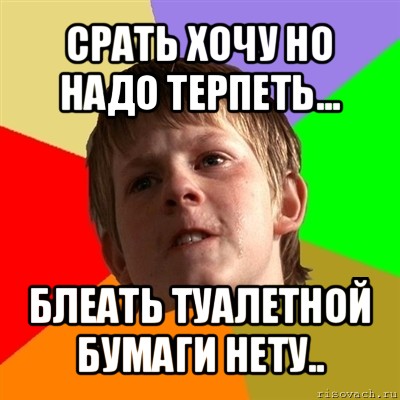 СРАТЬ ХОЧУ НО НАДО ТЕРПЕТЬ...

БЛЕАТЬ ТУАЛЕТНОЙ БУМАГИ НЕТУ..

risovach.ru